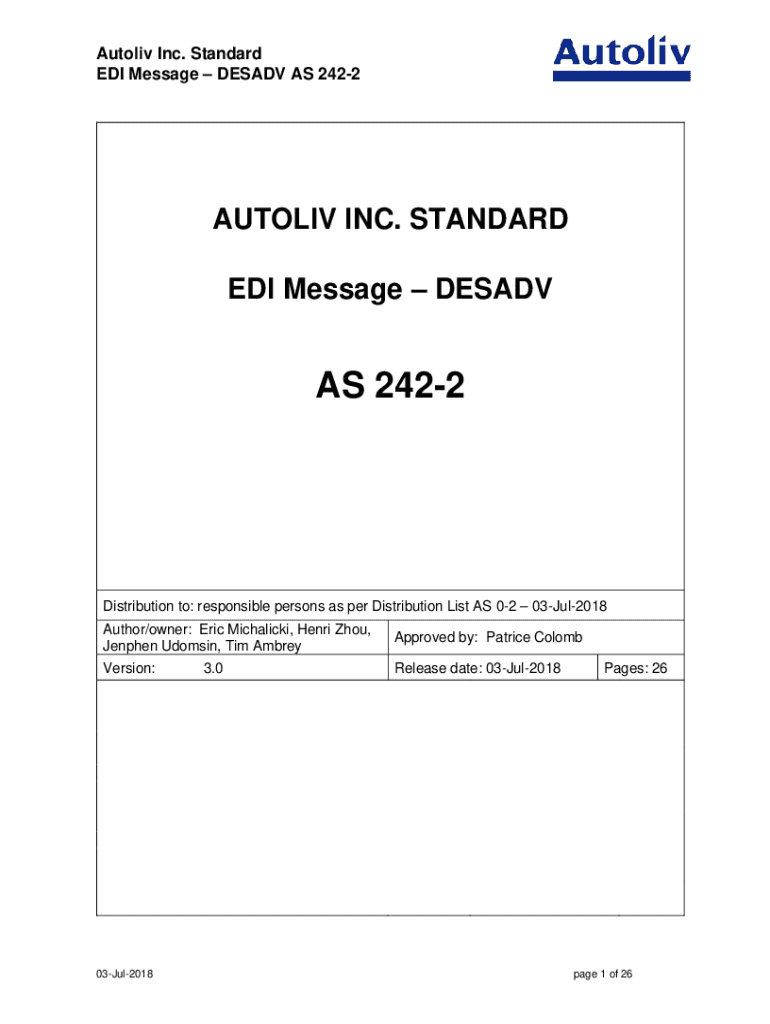 Autoliv Inc. Standard
EDI Message – DESADV AS 242-2

Autoliv

AUTOLIV INC. STANDARD

EDI Message – DESADV

AS 242-2

Distribution to: responsible persons as per Distribution List AS 0-2 – 03-Jul-2018

Author/owner: Eric Michalicki, Henri Zhou, Jenphen Udomsin, Tim Ambrey

Approved by: Patrice Colomb

Version: 3.0

Release date: 03-Jul-2018

Pages: 26

03-Jul-2018

page 1 of 26